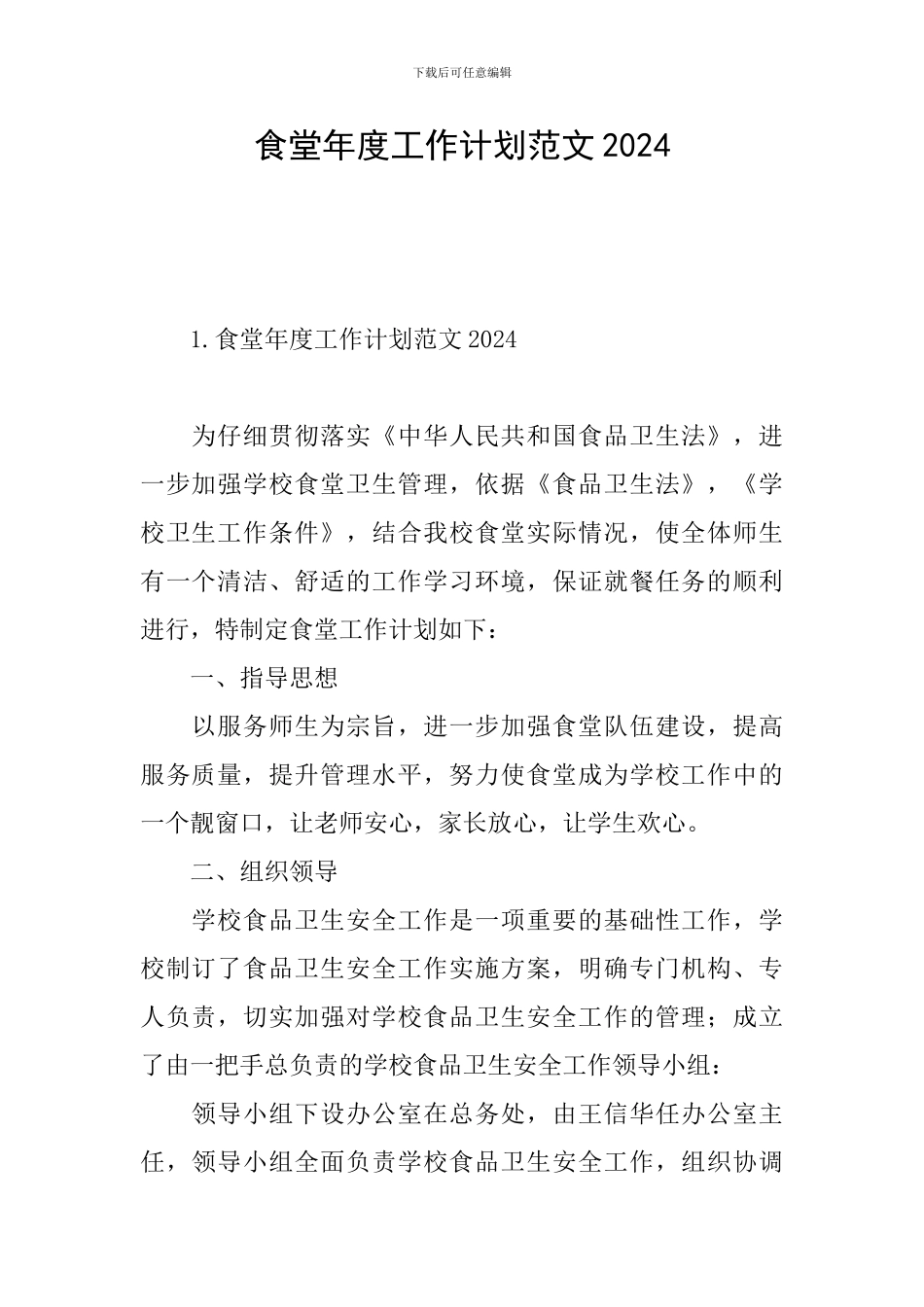 下载后可任意编辑

食堂年度工作计划范文2024

1.食堂年度工作计划范文2024

为仔细贯彻落实《中华人民共和国食品卫生法》，进一步加强学校食堂卫生管理，依据《食品卫生法》，《学校卫生工作条件》，结合我校食堂实际情况，使全体师生有一个清洁、舒适的工作学习环境，保证就餐任务的顺利进行，特制定食堂工作计划如下：

一、指导思想

以服务师生为宗旨，进一步加强食堂队伍建设，提高服务质量，提升管理水平，努力使食堂成为学校工作中的一个靓窗口，让老师安心，家长放心，让学生欢心。

二、组织领导

学校食品卫生安全工作是一项重要的基础性工作，学校制订了食品卫生安全工作实施方案，明确专门机构、专人负责，切实加强对学校食品卫生安全工作的管理；成立了由一把手总负责的学校食品卫生安全工作领导小组：

领导小组下设办公室在总务处，由王信华任办公室主任，领导小组全面负责学校食品卫生安全工作，组织协调